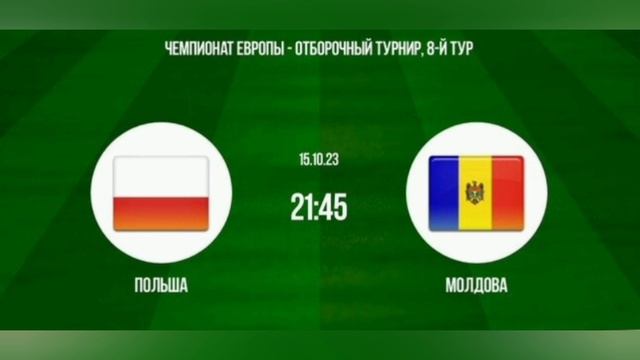 ЧЕМПИОНАТ ЕВРОПЫ - ОТБОРОЧНЫЙ ТУРНИР, 8-Й ТУР

15.10.23

21:45

ПОЛЬША

МОЛДОВА